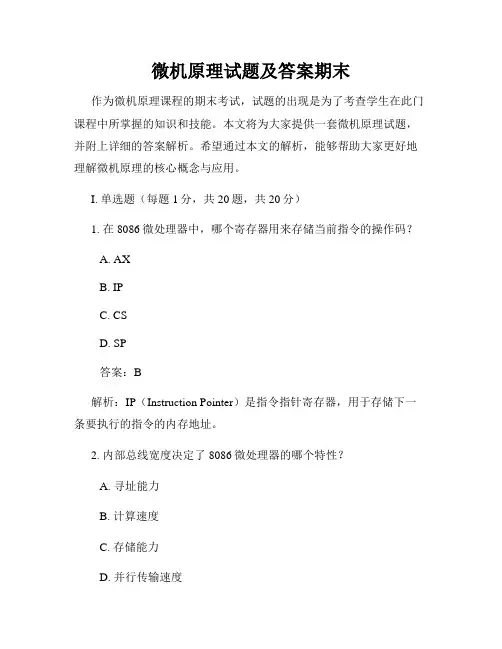 微机原理试题及答案期末

作为微机原理课程的期末考试，试题的出现是为了考查学生在此门课程中所掌握的知识和技能。本文将为大家提供一套微机原理试题，并附上详细的答案解析。希望通过本文的解析，能够帮助大家更好地理解微机原理的核心概念与应用。

I. 单选题（每题 1 分，共 20 题，共 20 分）

1. 在 8086 微处理器中，哪个寄存器用来存储当前指令的操作码？

A. AX

B. IP

C. CS

D. SP

答案：B

解析：IP（Instruction Pointer）是指令指针寄存器，用于存储下一条要执行的指令的内存地址。

2. 内部总线宽度决定了 8086 微处理器的哪个特性？

A. 寻址能力

B. 计算速度

C. 存储能力

D. 并行传输速度